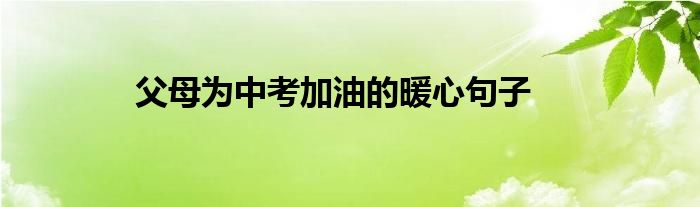 父母为中考加油的暖心句子